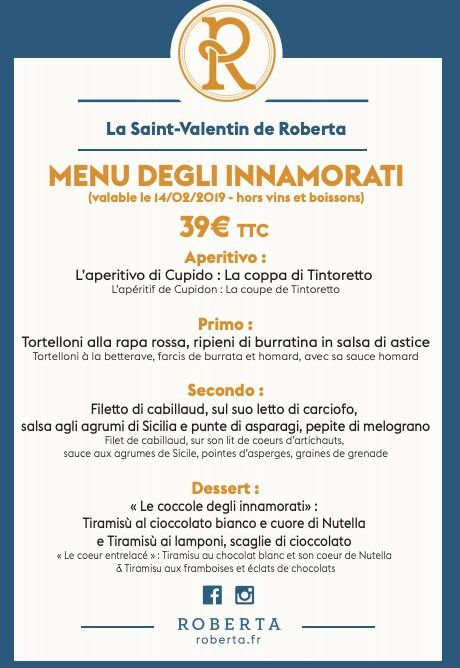 R

La Saint-Valentin de Roberta

MENU DEGLI INNAMORATI
(valable le 14/02/2019 - hors vins et boissons)

39€ TTC

Aperitivo :
L'aperitivo di Cupido : La coppa di Tintoretto
L'apéritif de Cupidon : La coupe de Tintoretto

Primo :
Tortelloni alla rapa rossa, ripieni di burratina in salsa di astice
Tortelloni à la betterave, farcis de burrata et homard, avec sa sauce homard

Secondo :
Filetto di cabillaud, sul suo letto di carciofo, salsa agli agrumi di Sicilia e punte di asparagi, pepite di melograno
Filet de cabillaud, sur son lit de coeurs d'artichauts, sauce aux agrumes de Sicile, pointes d'asperges, graines de grenade

Dessert :
« Le coccole degli innamorati» :
Tiramisù al cioccolato bianco e cuore di Nutella e Tiramisù ai lamponi, scaglie di cioccolato
« Le coeur entrelacé » : Tiramisu au chocolat blanc et son coeur de Nutella & Tiramisu aux framboises et éclats de chocolats

ROBERTA
roberta.fr